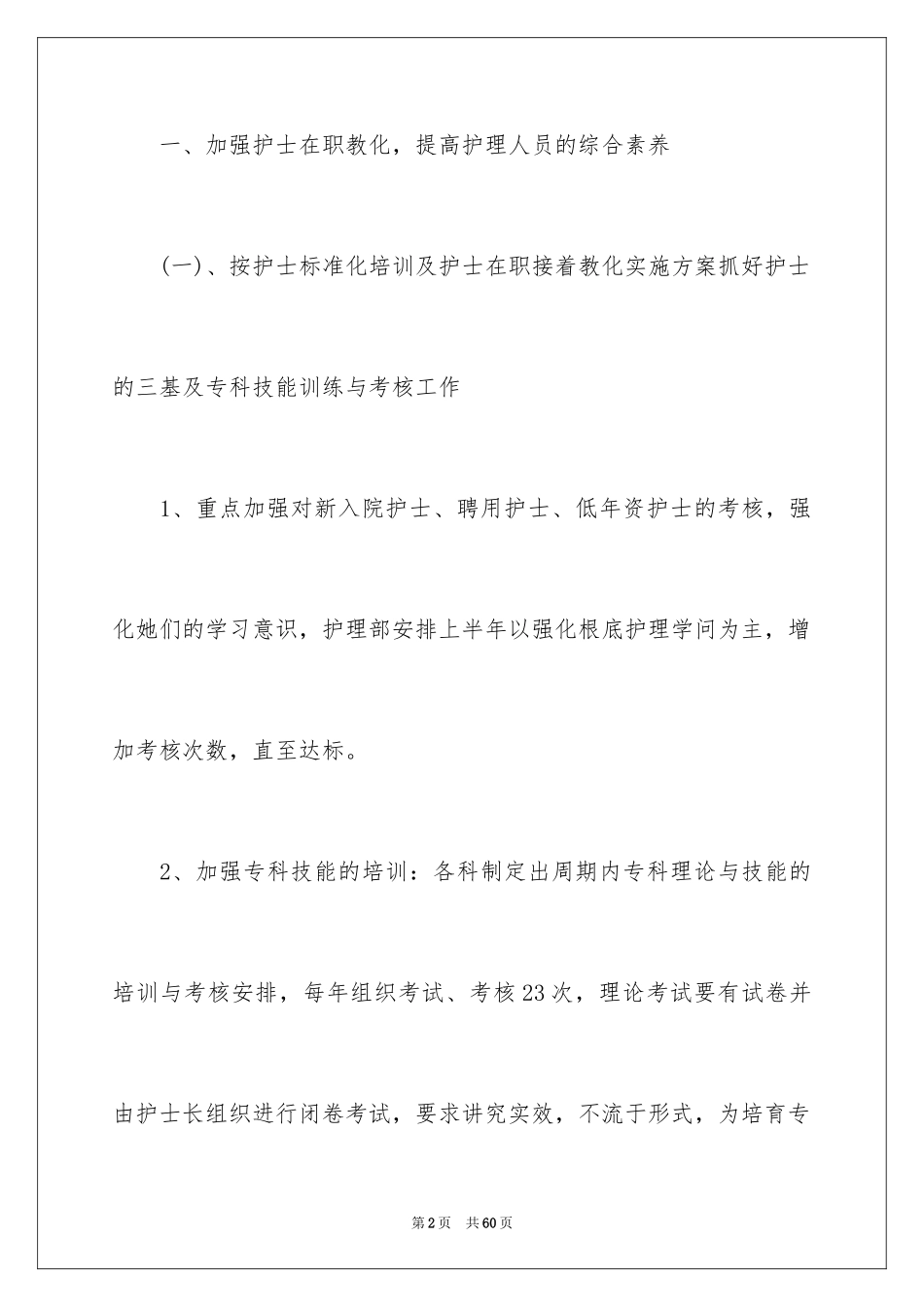 一、加强护士在职教化，提高护理人员的综合素养

(一)、按护士标准化培训及护士在职接着教化实施方案抓好护士的三基及专科技能训练与考核工作

1、重点加强对新入院护士、聘用护士、低年资护士的考核，强化她们的学习意识，护理部安排上半年以强化根底护理学问为主，增加考核次数，直至达标。

2、加强专科技能的培训：各科制定出周期内专科理论与技能的培训与考核安排，每年组织考试、考核23次，理论考试要有试卷并由护士长组织进行闭卷考试，要求讲究实效，不流于形式，为培育专

第2页 共60页